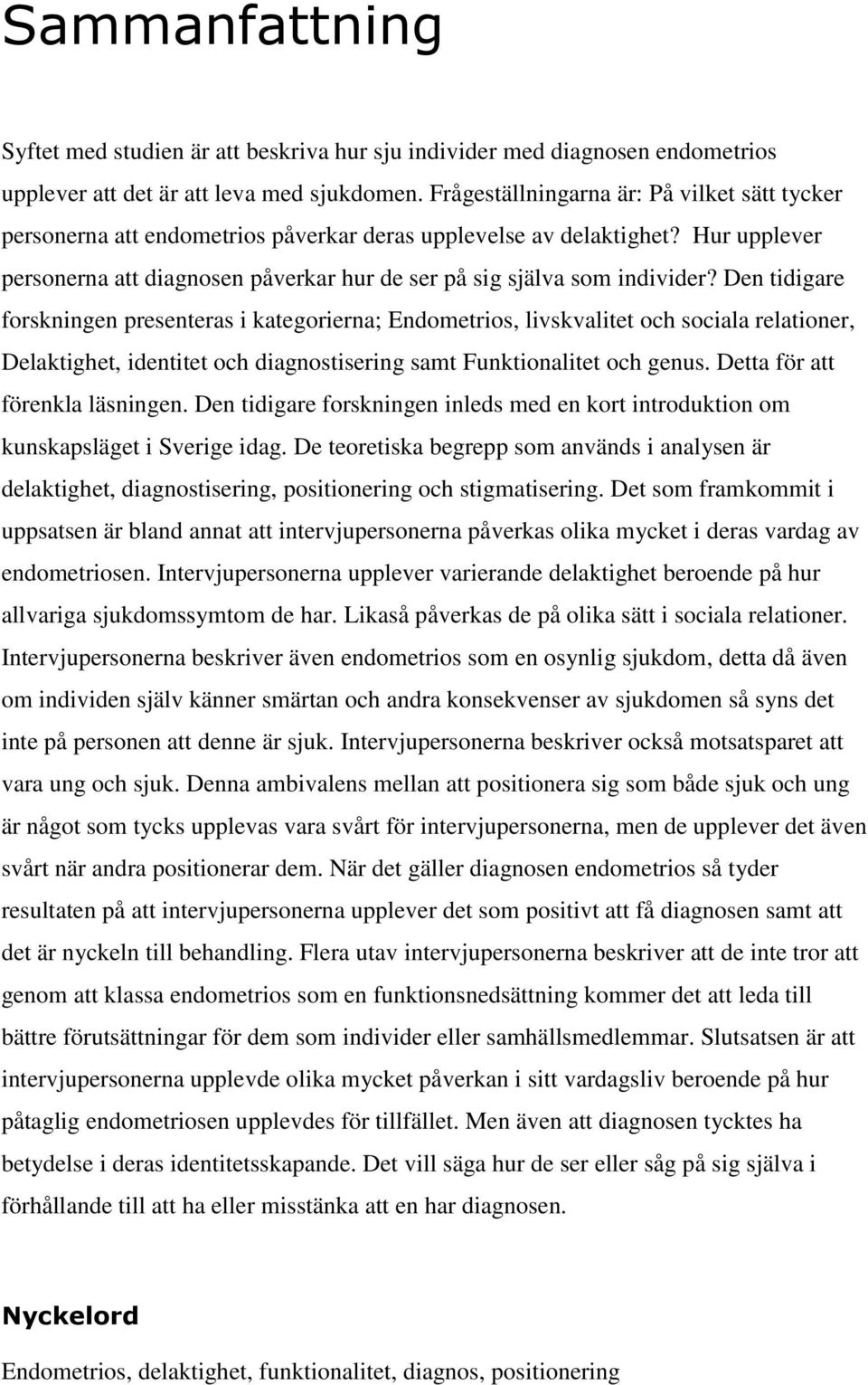 Sammanfattning

Syftet med studien är att beskriva hur sju individer med diagnosen endometrios upplever att det är att leva med sjukdomen. Frågeställningarna är: På vilket sätt tycker personerna att endometrios påverkar deras upplevelse av delaktighet? Hur upplever personerna att diagnosen påverkar hur de ser på sig själva som individer? Den tidigare forskningen presenteras i kategorierna; Endometrios, livskvalitet och sociala relationer, Delaktighet, identitet och diagnostisering samt Funktionalitet och genus. Detta för att förenkla läsningen. Den tidigare forskningen inleds med en kort introduktion om kunskapsläget i Sverige idag. De teoretiska begrepp som används i analysen är delaktighet, diagnostisering, positionering och stigmatisering. Det som framkommit i uppsatsen är bland annat att intervjupersonerna påverkas olika mycket i deras vardag av endometriosen. Intervjupersonerna upplever varierande delaktighet beroende på hur allvariga sjukdomssymtom de har. Likaså påverkas de på olika sätt i sociala relationer. Intervjupersonerna beskriver även endometrios som en osynlig sjukdom, detta då även om individen själv känner smärtan och andra konsekvenser av sjukdomen så syns det inte på personen att denne är sjuk. Intervjupersonerna beskriver också motsatsparet att vara ung och sjuk. Denna ambivalens mellan att positionera sig som både sjuk och ung är något som tycks upplevas vara svårt för intervjupersonerna, men de upplever det även svårt när andra positionerar dem. När det gäller diagnosen endometrios så tyder resultaten på att intervjupersonerna upplever det som positivt att få diagnosen samt att det är nyckeln till behandling. Flera utav intervjupersonerna beskriver att de inte tror att genom att klassa endometrios som en funktionsnedsättning kommer det att leda till bättre förutsättningar för dem som individer eller samhällsmedlemmar. Slutsatsen är att intervjupersonerna upplevde olika mycket påverkan i sitt vardagsliv beroende på hur påtaglig endometriosen upplevdes för tillfället. Men även att diagnosen tycktes ha betydelse i deras identitetsskapande. Det vill säga hur de ser eller såg på sig själva i förhållande till att ha eller misstänka att en har diagnosen.

Nyckelord

Endometrios, delaktighet, funktionalitet, diagnos, positionering